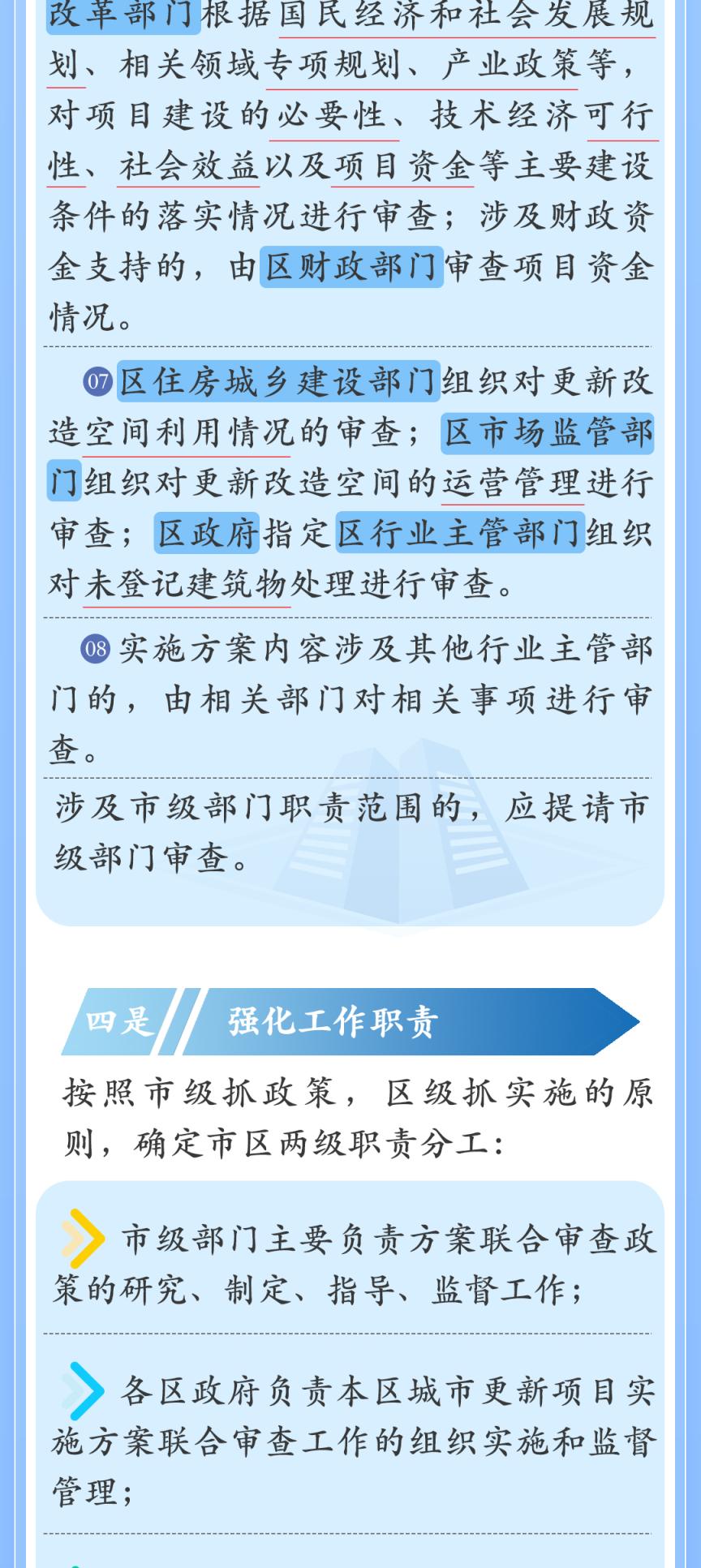 改革部门根据国民经济和社会发展规划、相关领域专项规划、产业政策等，对项目建设的必要性、技术经济可行性、社会效益以及项目资金等主要建设条件的落实情况进行审查；涉及财政资金支持的，由区财政部门审查项目资金情况。

07 区住房城乡建设部门组织对更新改造空间利用情况的审查；区市场监管部门组织对更新改造空间的运营管理进行审查；区政府指定区行业主管部门组织对未登记建筑物处理进行审查。

08 实施方案内容涉及其他行业主管部门的，由相关部门对相关事项进行审查。

涉及市级部门职责范围的，应提请市级部门审查。

四是 强化工作职责

按照市级抓政策，区级抓实施的原则，确定市区两级职责分工：

市级部门主要负责方案联合审查政策的研究、制定、指导、监督工作；

各区政府负责本区城市更新项目实施方案联合审查工作的组织实施和监督管理；